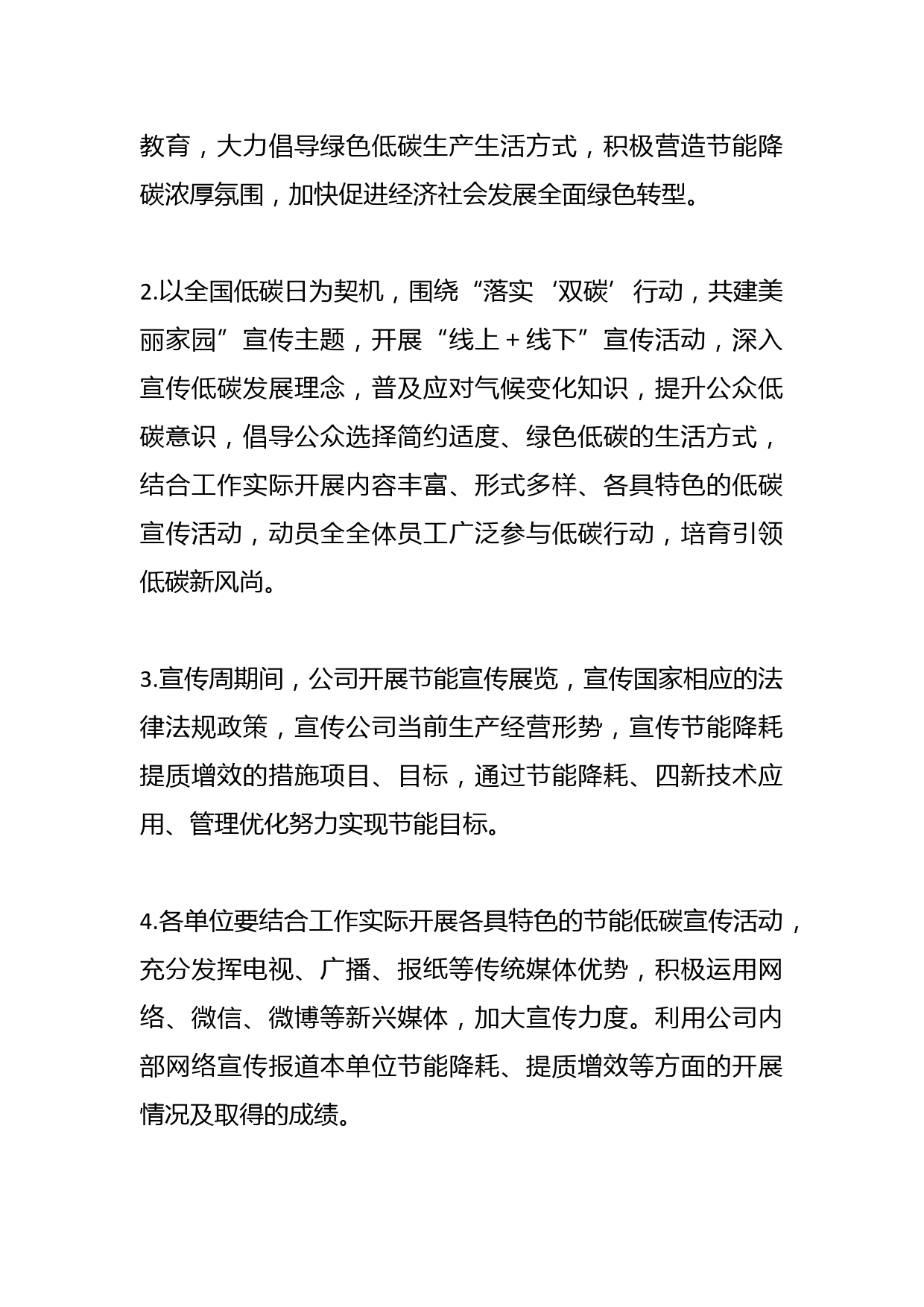 教育，大力倡导绿色低碳生产生活方式，积极营造节能降碳浓厚氛围，加快促进经济社会发展全面绿色转型。

2.以全国低碳日为契机，围绕“落实‘双碳’行动，共建美丽家园”宣传主题，开展“线上＋线下”宣传活动，深入宣传低碳发展理念，普及应对气候变化知识，提升公众低碳意识，倡导公众选择简约适度、绿色低碳的生活方式，结合工作实际开展内容丰富、形式多样、各具特色的低碳宣传活动，动员全全体员工广泛参与低碳行动，培育引领低碳新风尚。

3.宣传周期间，公司开展节能宣传展览，宣传国家相应的法律法规政策，宣传公司当前生产经营形势，宣传节能降耗提质增效的措施项目、目标，通过节能降耗、四新技术应用、管理优化努力实现节能目标。

4.各单位要结合工作实际开展各具特色的节能低碳宣传活动，充分发挥电视、广播、报纸等传统媒体优势，积极运用网络、微信、微博等新兴媒体，加大宣传力度。利用公司内部网络宣传报道本单位节能降耗、提质增效等方面的开展情况及取得的成绩。